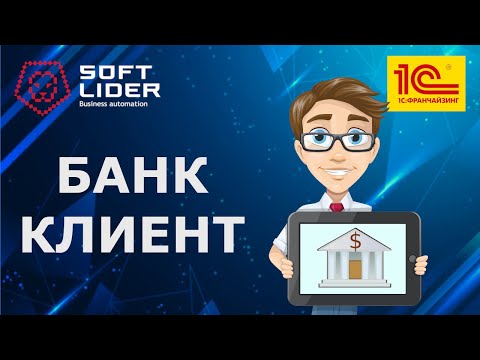 SOFT LIDER
Business automation

1С
1С:ФРАНЧАЙЗИНГ

БАНК
КЛИЕНТ

$